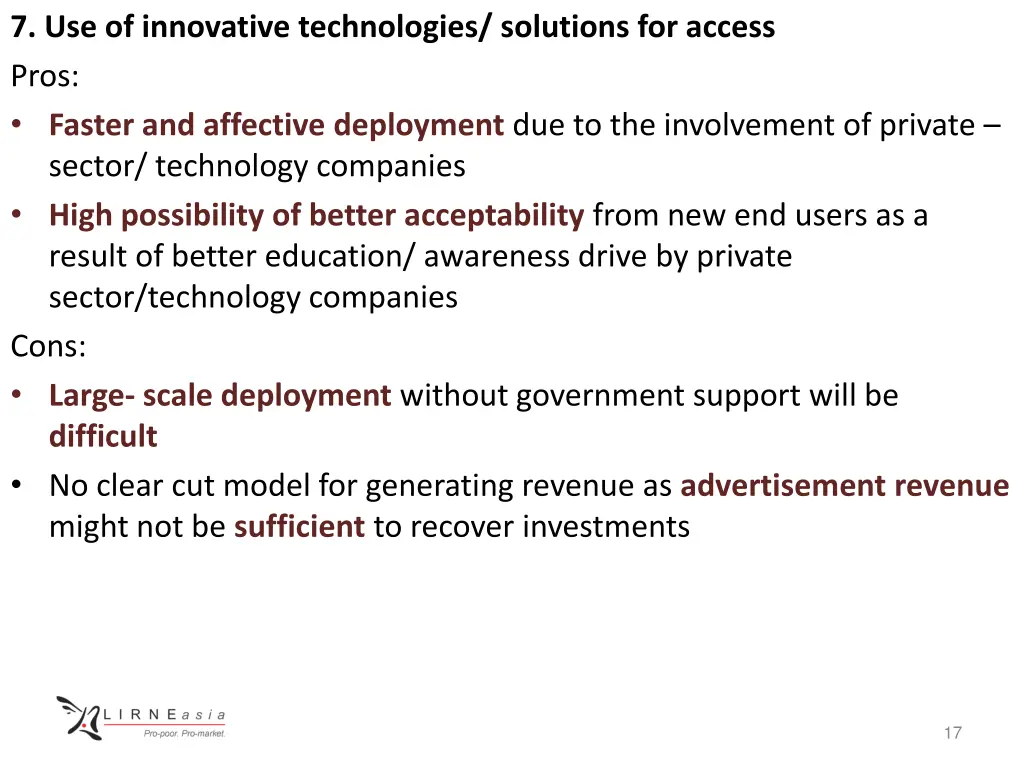 7. Use of innovative technologies/ solutions for access

Pros:

• Faster and affective deployment due to the involvement of private – sector/ technology companies

• High possibility of better acceptability from new end users as a result of better education/ awareness drive by private sector/technology companies

Cons:

• Large- scale deployment without government support will be difficult

• No clear cut model for generating revenue as advertisement revenue might not be sufficient to recover investments

LIRNEasia
Pro-poor. Pro-market.

17